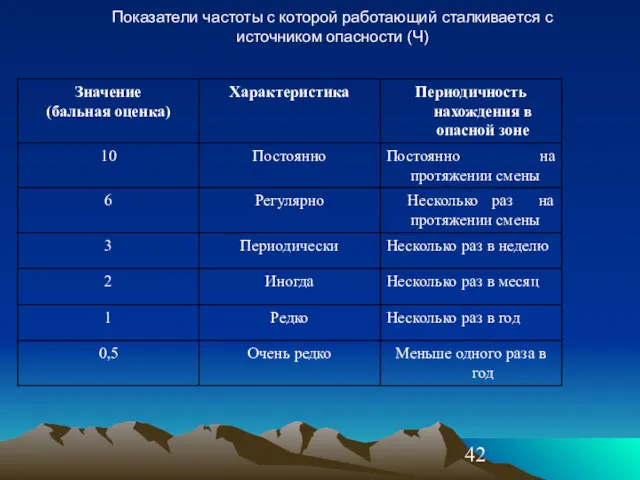 Показатели частоты с которой работающий сталкивается с источником опасности (Ч)

| Значение (бальная оценка) | Характеристика | Периодичность нахождения в опасной зоне |
|---|---|---|
| 10 | Постоянно | Постоянно на протяжении смены |
| 6 | Регулярно | Несколько раз на протяжении смены |
| 3 | Периодически | Несколько раз в неделю |
| 2 | Иногда | Несколько раз в месяц |
| 1 | Редко | Несколько раз в год |
| 0,5 | Очень редко | Меньше одного раза в год |

42